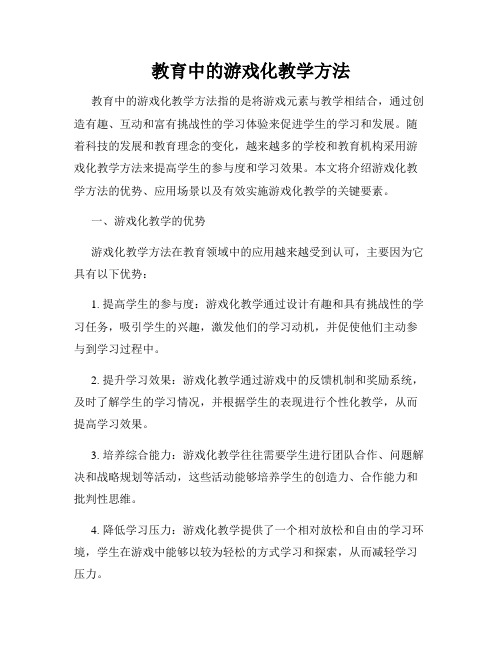 教育中的游戏化教学方法

教育中的游戏化教学方法指的是将游戏元素与教学相结合，通过创造有趣、互动和富有挑战性的学习体验来促进学生的学习和发展。随着科技的发展和教育理念的变化，越来越多的学校和教育机构采用游戏化教学方法来提高学生的参与度和学习效果。本文将介绍游戏化教学方法的优势、应用场景以及有效实施游戏化教学的关键要素。

一、游戏化教学的优势

游戏化教学方法在教育领域中的应用越来越受到认可，主要因为它具有以下优势：

1. 提高学生的参与度：游戏化教学通过设计有趣和具有挑战性的学习任务，吸引学生的兴趣，激发他们的学习动机，并促使他们主动参与到学习过程中。

2. 提升学习效果：游戏化教学通过游戏中的反馈机制和奖励系统，及时了解学生的学习情况，并根据学生的表现进行个性化教学，从而提高学习效果。

3. 培养综合能力：游戏化教学往往需要学生进行团队合作、问题解决和战略规划等活动，这些活动能够培养学生的创造力、合作能力和批判性思维。

4. 降低学习压力：游戏化教学提供了一个相对放松和自由的学习环境，学生在游戏中能够以较为轻松的方式学习和探索，从而减轻学习压力。